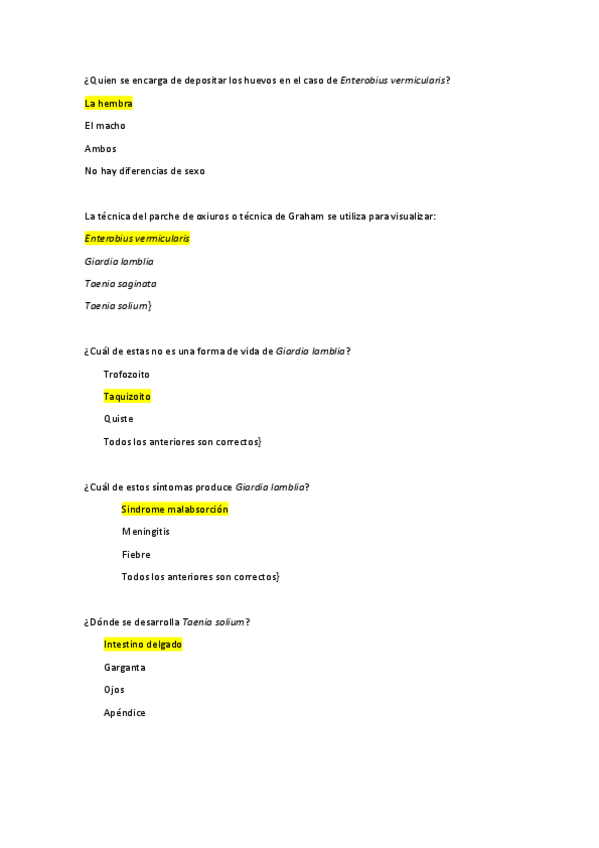 ¿Quien se encarga de depositar los huevos en el caso de Enterobius vermicularis?

La hembra

El macho

Ambos

No hay diferencias de sexo

La técnica del parche de oxiuros o técnica de Graham se utiliza para visualizar:

Enterobius vermicularis

Giardia lamblia

Taenia saginata

Taenia solium}

¿Cuál de estas no es una forma de vida de Giardia lamblia?

Trofozoito

Taquizoito

Quiste

Todos los anteriores son correctos}

¿Cuál de estos síntomas produce Giardia lamblia?

Síndrome malabsorción

Meningitis

Fiebre

Todos los anteriores son correctos}

¿Dónde se desarrolla Taenia solium?

Intestino delgado

Garganta

Ojos

Apéndice